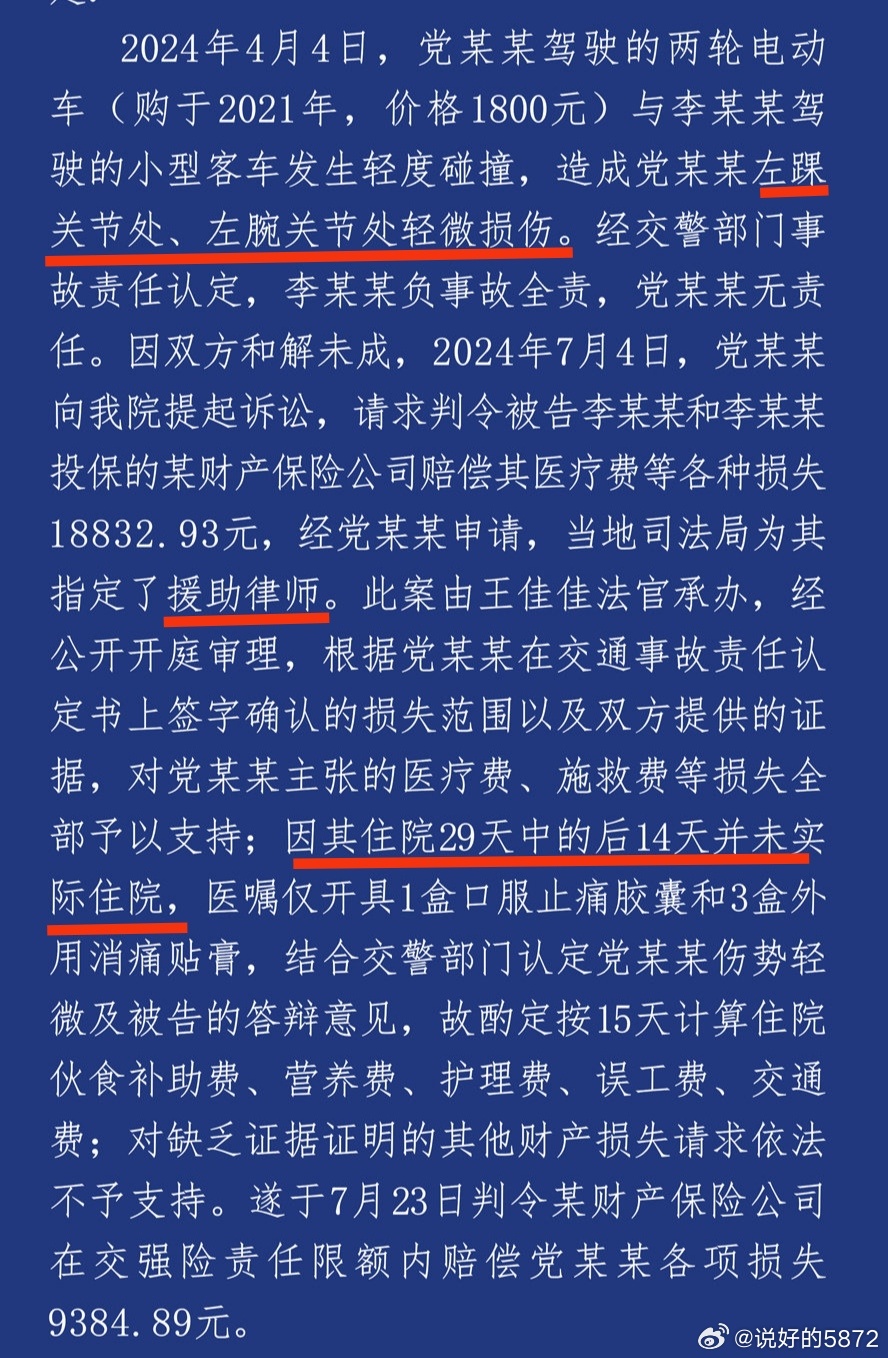 2024年4月4日，党某某驾驶的两轮电动车（购于2021年，价格1800元）与李某某驾驶的小型客车发生轻度碰撞，造成党某某左踝关节处、左腕关节处轻微损伤。经交警部门事故责任认定，李某某负事故全责，党某某无责任。因双方和解未成，2024年7月4日，党某某向我院提起诉讼，请求判令被告李某某和李某某投保的某财产保险公司赔偿其医疗费等各种损失18832.93元，经党某某申请，当地司法局为其指定了援助律师。此案由王佳佳法官承办，经公开开庭审理，根据党某某在交通事故责任认定书上签字确认的损失范围以及双方提供的证据，对党某某主张的医疗费、施救费等损失全部予以支持；因其住院29天中的后14天并未实际住院，医嘱仅开具1盒口服止痛胶囊和3盒外用消痛贴膏，结合交警部门认定党某某伤势轻微及被告的答辩意见，故酌定按15天计算住院伙食补助费、营养费、护理费、误工费、交通费；对缺乏证据证明的其他财产损失请求依法不予支持。遂于7月23日判令某财产保险公司在交强险责任限额内赔偿党某某各项损失9384.89元。

@说好的5872